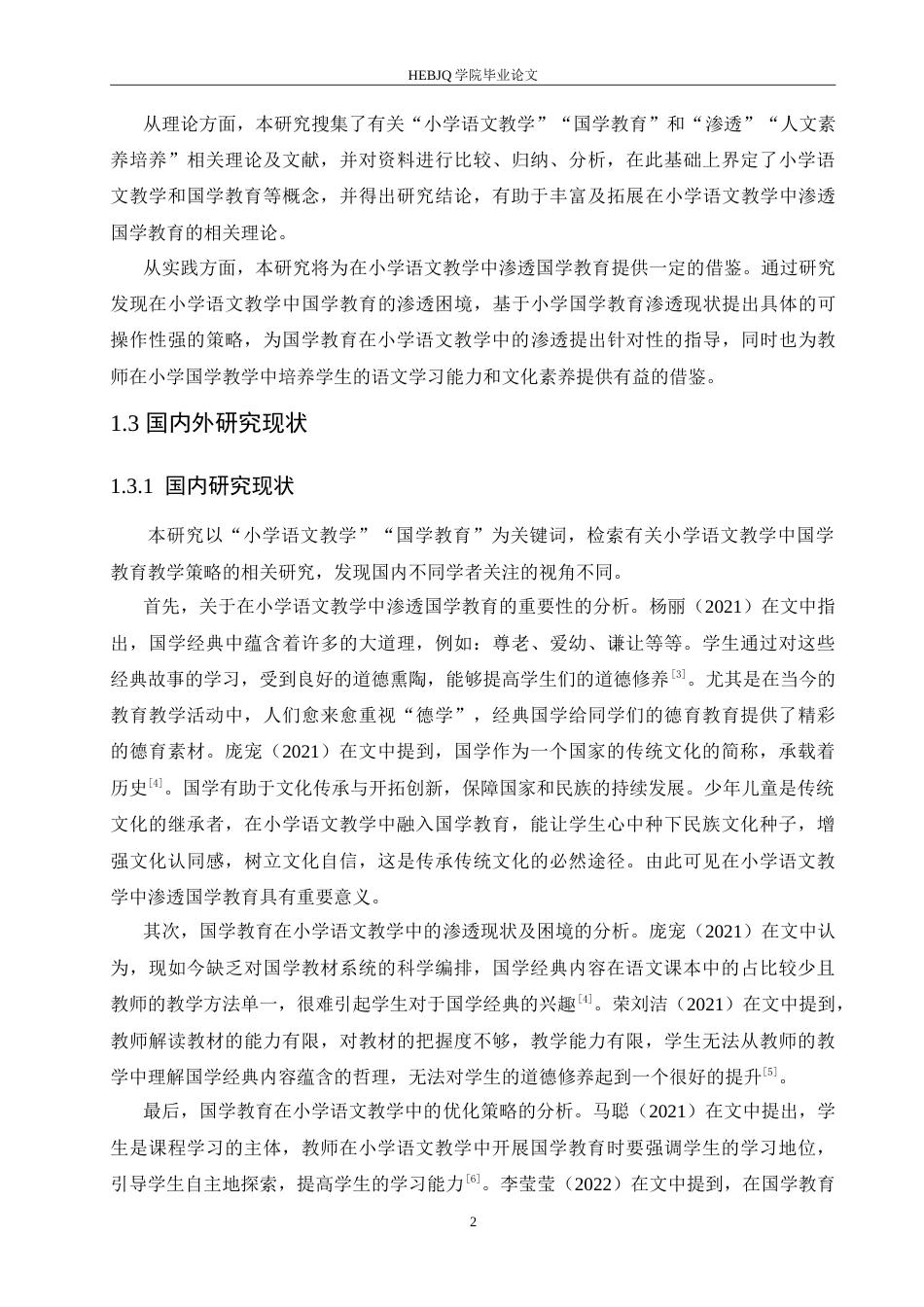 HEBJQ 学院毕业论文

从理论方面，本研究搜集了有关“小学语文教学”“国学教育”和“渗透”“人文素养培养”相关理论及文献，并对资料进行比较、归纳、分析，在此基础上界定了小学语文教学和国学教育等概念，并得出研究结论，有助于丰富及拓展在小学语文教学中渗透国学教育的相关理论。

从实践方面，本研究将为在小学语文教学中渗透国学教育提供一定的借鉴。通过研究发现在小学语文教学中国学教育的渗透困境，基于小学国学教育渗透现状提出具体的可操作性强的策略，为国学教育在小学语文教学中的渗透提出针对性的指导，同时也为教师在小学国学教学中培养学生的语文学习能力和文化素养提供有益的借鉴。

1.3 国内外研究现状

1.3.1 国内研究现状

本研究以“小学语文教学”“国学教育”为关键词，检索有关小学语文教学中国学教育教学策略的相关研究，发现国内不同学者关注的视角不同。

首先，关于在小学语文教学中渗透国学教育的重要性的分析。杨丽（2021）在文中指出，国学经典中蕴含着许多的大道理，例如：尊老、爱幼、谦让等等。学生通过对这些经典故事的学习，受到良好的道德熏陶，能够提高学生们的道德修养$^{[3]}$。尤其是在当今的教育教学活动中，人们愈来愈重视“德学”，经典国学给同学们的德育教育提供了精彩的德育素材。庞宠（2021）在文中提到，国学作为一个国家的传统文化的简称，承载着历史$^{[4]}$。国学有助于文化传承与开拓创新，保障国家和民族的持续发展。少年儿童是传统文化的继承者，在小学语文教学中融入国学教育，能让学生心中种下民族文化种子，增强文化认同感，树立文化自信，这是传承传统文化的必然途径。由此可见在小学语文教学中渗透国学教育具有重要意义。

其次，国学教育在小学语文教学中的渗透现状及困境的分析。庞宠（2021）在文中认为，现如今缺乏对国学教材系统的科学编排，国学经典内容在语文课本中的占比较少且教师的教学方法单一，很难引起学生对于国学经典的兴趣$^{[4]}$。荣刘洁（2021）在文中提到，教师解读教材的能力有限，对教材的把握度不够，教学能力有限，学生无法从教师的教学中理解国学经典内容蕴含的哲理，无法对学生的道德修养起到一个很好的提升$^{[5]}$。

最后，国学教育在小学语文教学中的优化策略的分析。马聪（2021）在文中提出，学生是课程学习的主体，教师在小学语文教学中开展国学教育时要强调学生的学习地位，引导学生自主地探索，提高学生的学习能力$^{[6]}$。李莹莹（2022）在文中提到，在国学教育

2